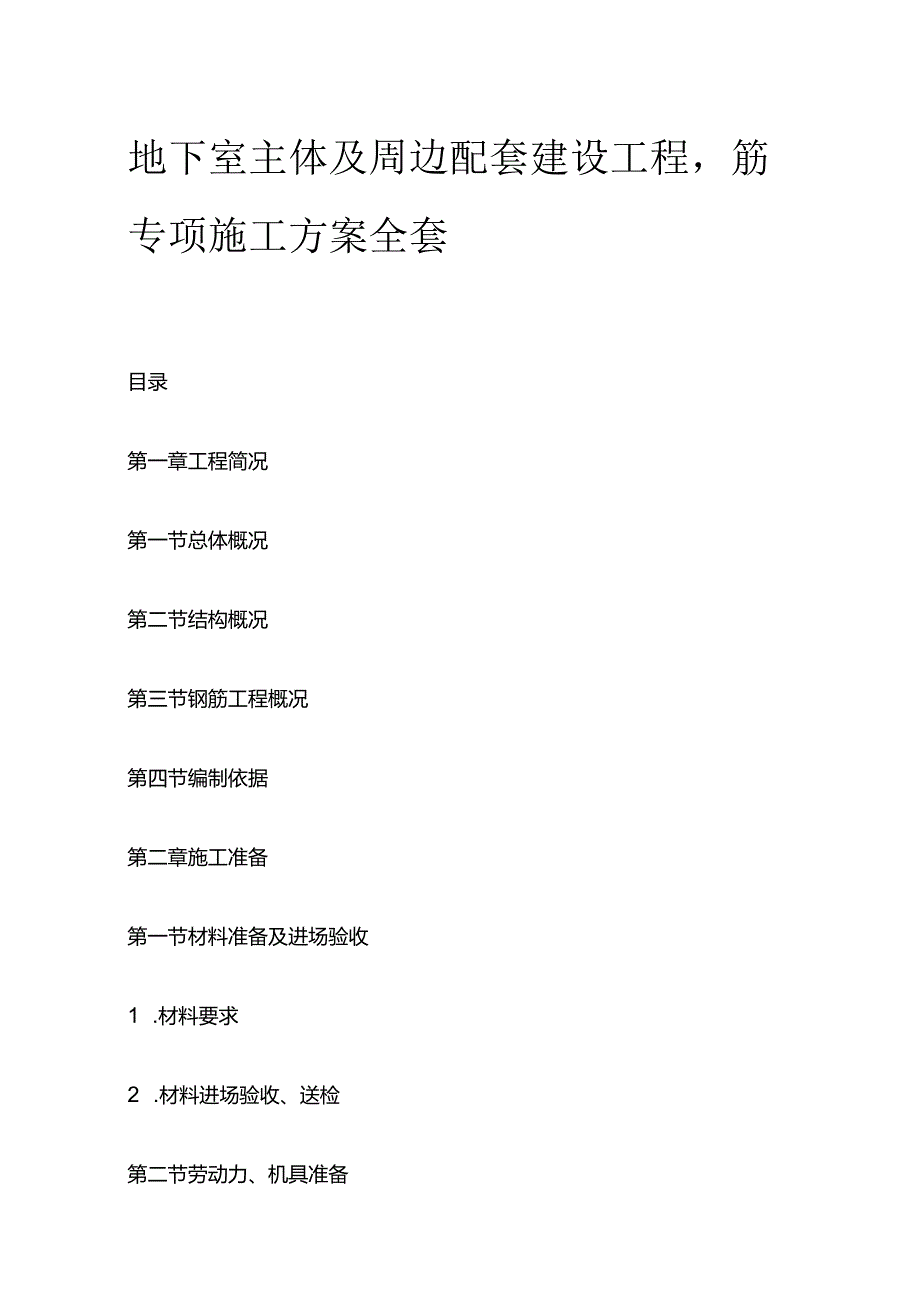 地下室主体及周边配套建设工程，筋专项施工方案全套

目录

第一章工程简况

第一节总体概况

第二节结构概况

第三节钢筋工程概况

第四节编制依据

第二章施工准备

第一节材料准备及进场验收

1 .材料要求

2 .材料进场验收、送检

第二节劳动力、机具准备